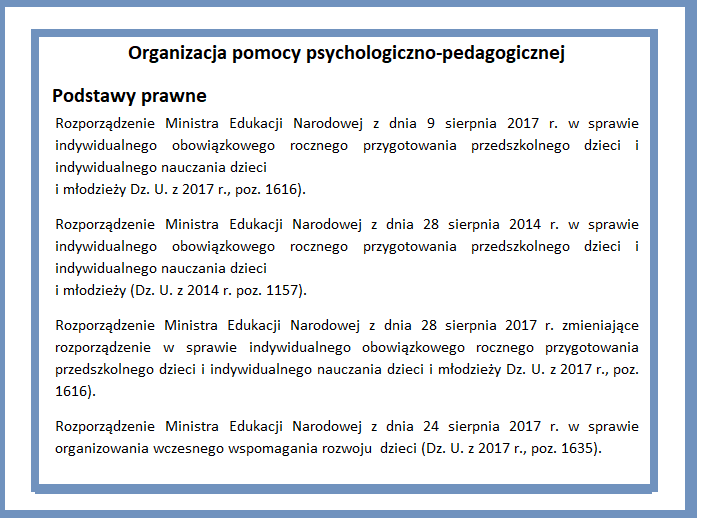 Organizacja pomocy psychologiczno-pedagogicznej

Podstawy prawne

Rozporządzenie Ministra Edukacji Narodowej z dnia 9 sierpnia 2017 r. w sprawie indywidualnego obowiązkowego rocznego przygotowania przedszkolnego dzieci i indywidualnego nauczania dzieci i młodzieży Dz. U. z 2017 r., poz. 1616).

Rozporządzenie Ministra Edukacji Narodowej z dnia 28 sierpnia 2014 r. w sprawie indywidualnego obowiązkowego rocznego przygotowania przedszkolnego dzieci i indywidualnego nauczania dzieci i młodzieży (Dz. U. z 2014 r. poz. 1157).

Rozporządzenie Ministra Edukacji Narodowej z dnia 28 sierpnia 2017 r. zmieniające rozporządzenie w sprawie indywidualnego obowiązkowego rocznego przygotowania przedszkolnego dzieci i indywidualnego nauczania dzieci i młodzieży Dz. U. z 2017 r., poz. 1616).

Rozporządzenie Ministra Edukacji Narodowej z dnia 24 sierpnia 2017 r. w sprawie organizowania wczesnego wspomagania rozwoju dzieci (Dz. U. z 2017 r., poz. 1635).